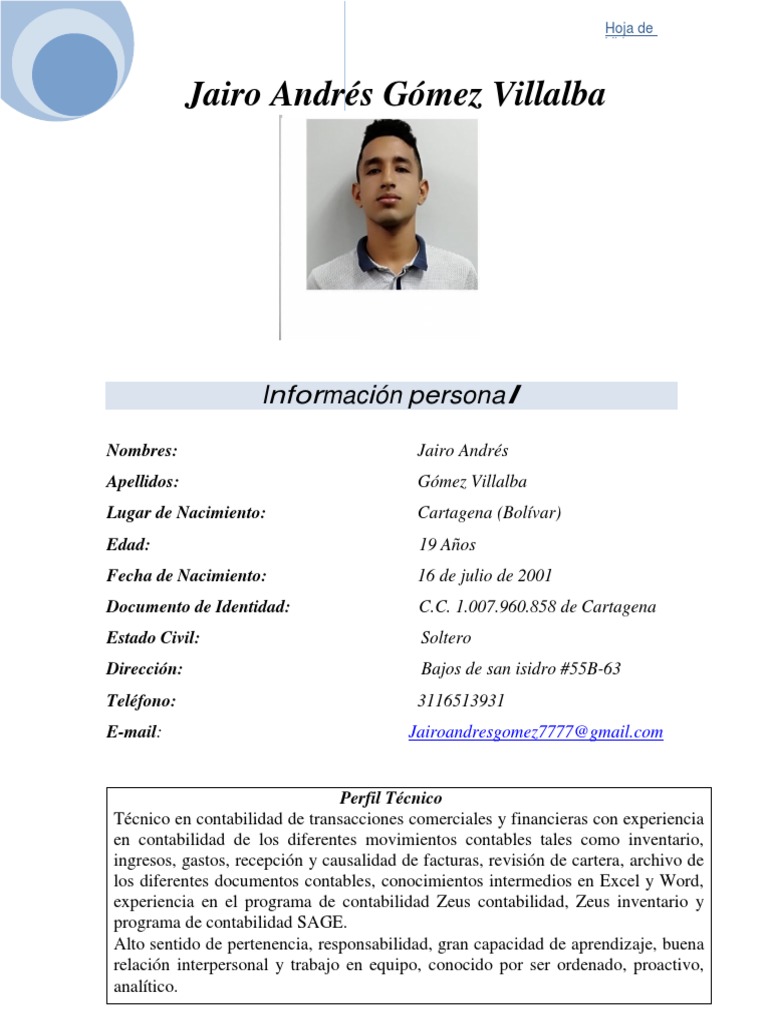 Hoja de

Jairo Andrés Gómez Villalba

Información personal

| | |
|---|---|
| Nombres: | Jairo Andrés |
| Apellidos: | Gómez Villalba |
| Lugar de Nacimiento: | Cartagena (Bolívar) |
| Edad: | 19 Años |
| Fecha de Nacimiento: | 16 de julio de 2001 |
| Documento de Identidad: | C.C. 1.007.960.858 de Cartagena |
| Estado Civil: | Soltero |
| Dirección: | Bajos de san isidro #55B-63 |
| Teléfono: | 3116513931 |
| E-mail: | Jairoandresgomez7777@gmail.com |

Perfil Técnico
Técnico en contabilidad de transacciones comerciales y financieras con experiencia en contabilidad de los diferentes movimientos contables tales como inventario, ingresos, gastos, recepción y causalidad de facturas, revisión de cartera, archivo de los diferentes documentos contables, conocimientos intermedios en Excel y Word, experiencia en el programa de contabilidad Zeus contabilidad, Zeus inventario y programa de contabilidad SAGE.
Alto sentido de pertenencia, responsabilidad, gran capacidad de aprendizaje, buena relación interpersonal y trabajo en equipo, conocido por ser ordenado, proactivo, analítico.